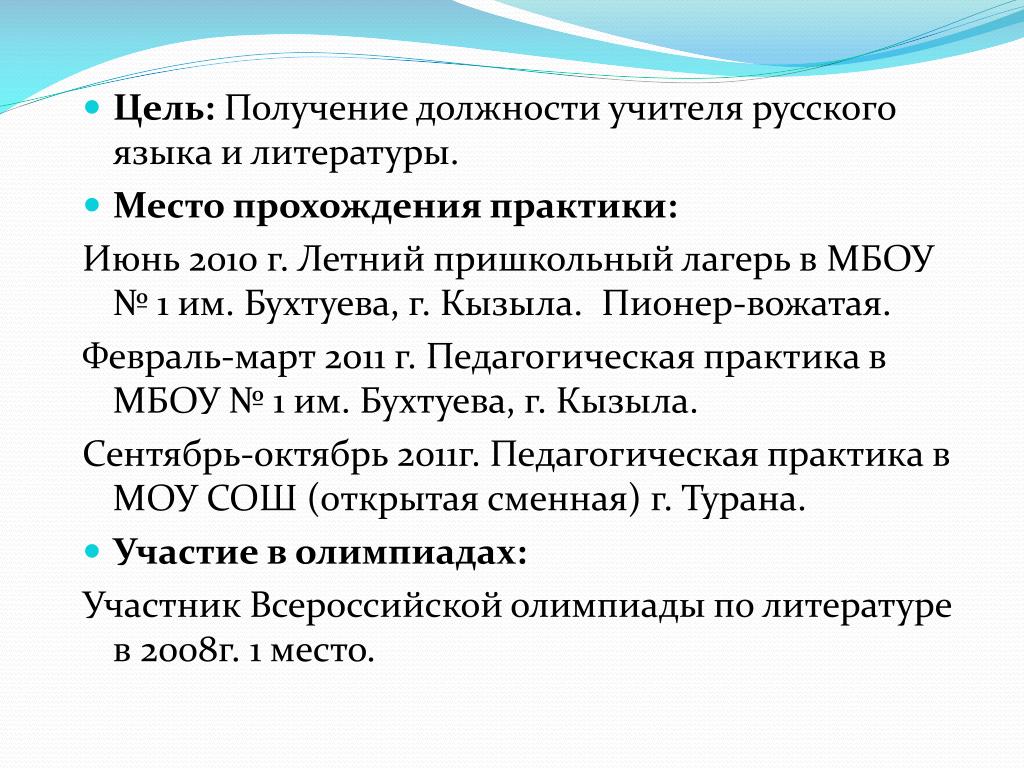 Цель: Получение должности учителя русского языка и литературы.

Место прохождения практики:

Июнь 2010 г. Летний пришкольный лагерь в МБОУ № 1 им. Бухтуева, г. Кызыла. Пионер-вожатая.

Февраль-март 2011 г. Педагогическая практика в МБОУ № 1 им. Бухтуева, г. Кызыла.

Сентябрь-октябрь 2011г. Педагогическая практика в МОУ СОШ (открытая сменная) г. Турана.

Участие в олимпиадах:

Участник Всероссийской олимпиады по литературе в 2008г. 1 место.